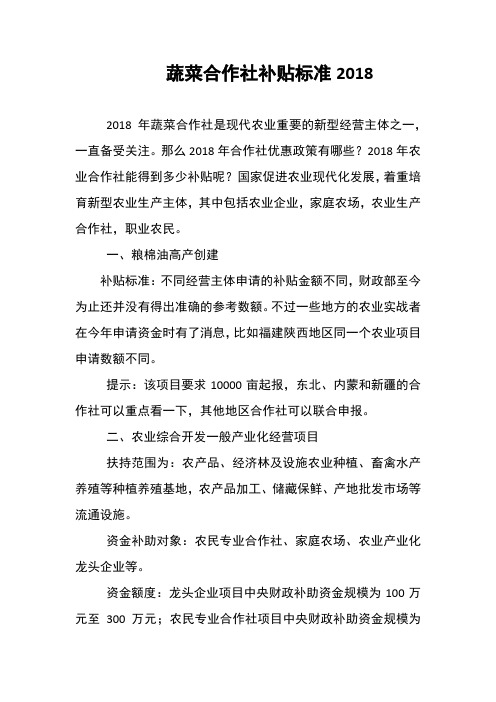 蔬菜合作社补贴标准 2018

2018 年蔬菜合作社是现代农业重要的新型经营主体之一，一直备受关注。那么 2018 年合作社优惠政策有哪些？2018 年农业合作社能得到多少补贴呢？国家促进农业现代化发展，着重培育新型农业生产主体，其中包括农业企业，家庭农场，农业生产合作社，职业农民。

一、粮棉油高产创建

补贴标准：不同经营主体申请的补贴金额不同，财政部至今为止还并没有得出准确的参考数额。不过一些地方的农业实战者在今年申请资金时有了消息，比如福建陕西地区同一个农业项目申请数额不同。

提示：该项目要求 10000 亩起报，东北、内蒙和新疆的合作社可以重点看一下，其他地区合作社可以联合申报。

二、农业综合开发一般产业化经营项目

扶持范围为：农产品、经济林及设施农业种植、畜禽水产养殖等种植养殖基地，农产品加工、储藏保鲜、产地批发市场等流通设施。

资金补助对象：农民专业合作社、家庭农场、农业产业化龙头企业等。

资金额度：龙头企业项目中央财政补助资金规模为 100 万元至 300 万元；农民专业合作社项目中央财政补助资金规模为